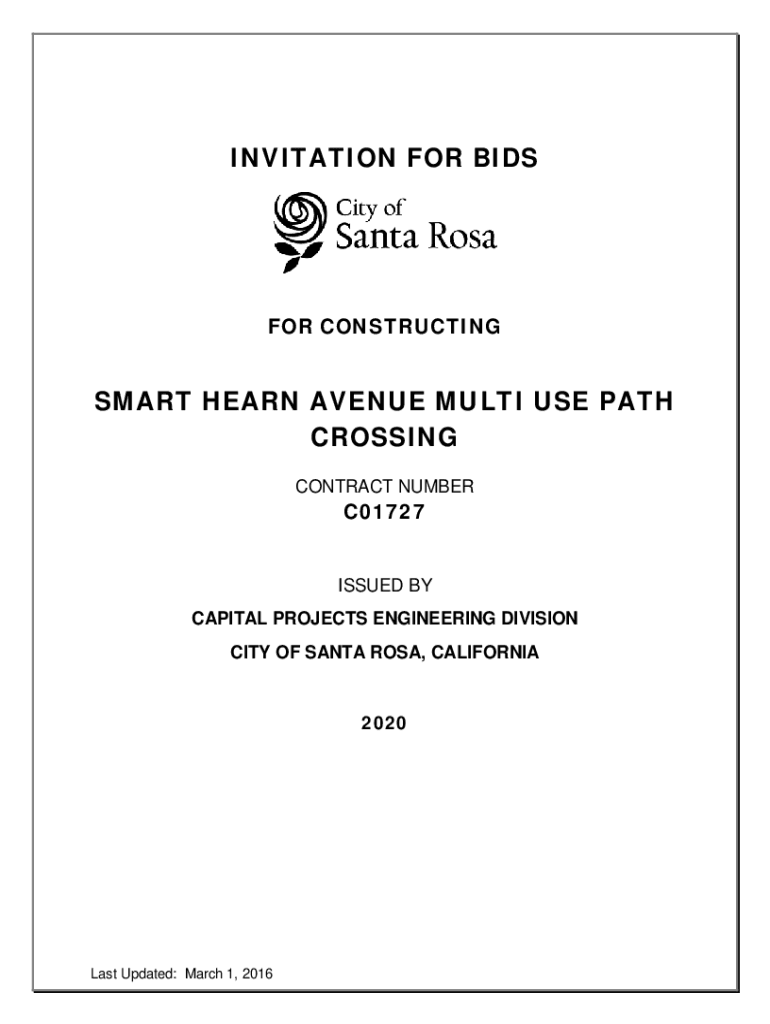 INVITATION FOR BIDS

City of
Santa Rosa

FOR CONSTRUCTING

SMART HEARN AVENUE MULTI USE PATH CROSSING

CONTRACT NUMBER
C01727

ISSUED BY

CAPITAL PROJECTS ENGINEERING DIVISION

CITY OF SANTA ROSA, CALIFORNIA

2020

Last Updated: March 1, 2016